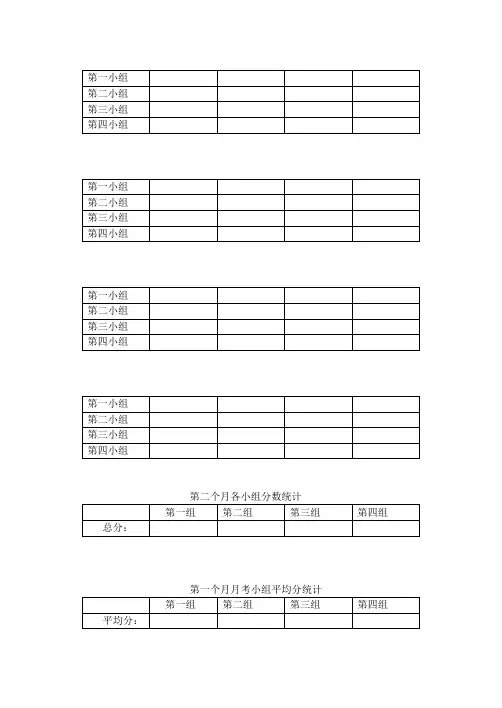 | 第一小组 | | | | |
|---|---|---|---|---|
| 第二小组 | | | | |
| 第三小组 | | | | |
| 第四小组 | | | | |

| 第一小组 | | | | |
|---|---|---|---|---|
| 第二小组 | | | | |
| 第三小组 | | | | |
| 第四小组 | | | | |

| 第一小组 | | | | |
|---|---|---|---|---|
| 第二小组 | | | | |
| 第三小组 | | | | |
| 第四小组 | | | | |

| 第一小组 | | | | |
|---|---|---|---|---|
| 第二小组 | | | | |
| 第三小组 | | | | |
| 第四小组 | | | | |

第二个月各小组分数统计

| | 第一组 | 第二组 | 第三组 | 第四组 |
|---|---|---|---|---|
| 总分： | | | | |

第一个月月考小组平均分统计

| | 第一组 | 第二组 | 第三组 | 第四组 |
|---|---|---|---|---|
| 平均分： | | | | |